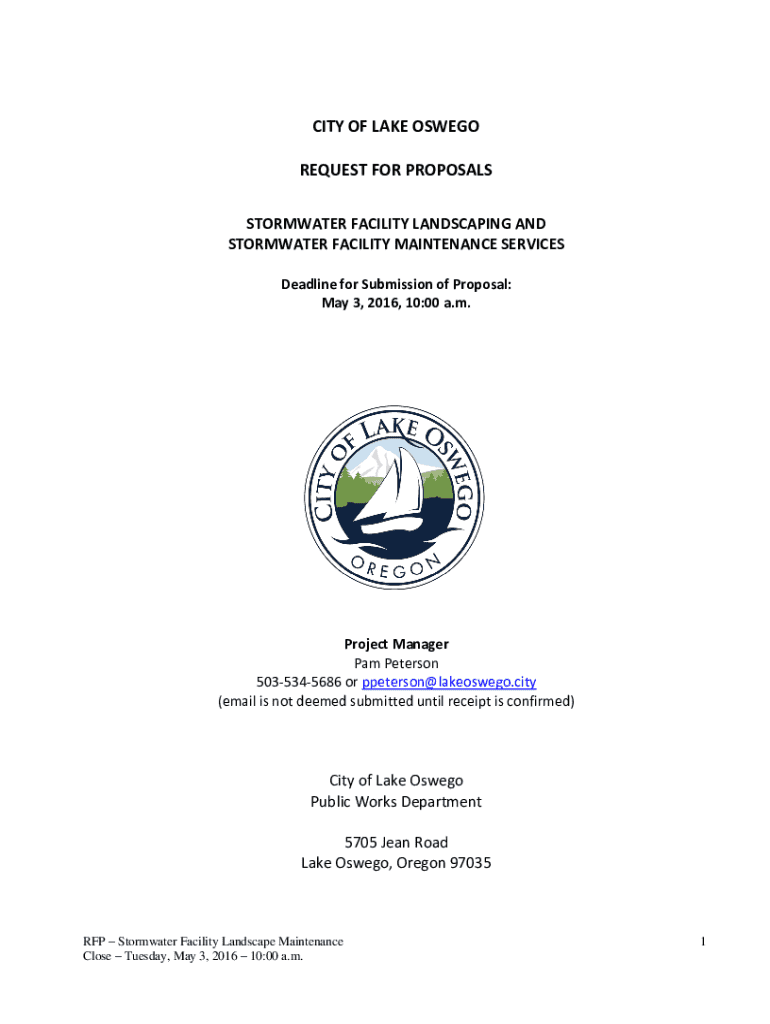 CITY OF LAKE OSWEGO

REQUEST FOR PROPOSALS

STORMWATER FACILITY LANDSCAPING AND STORMWATER FACILITY MAINTENANCE SERVICES

Deadline for Submission of Proposal:
May 3, 2016, 10:00 a.m.

CITY OF LAKE OSWEGO
OREGON

Project Manager
Pam Peterson
503-534-5686 or ppeterson@lakeoswego.city
(email is not deemed submitted until receipt is confirmed)

City of Lake Oswego
Public Works Department

5705 Jean Road
Lake Oswego, Oregon 97035

RFP – Stormwater Facility Landscape Maintenance
Close – Tuesday, May 3, 2016 – 10:00 a.m.

1